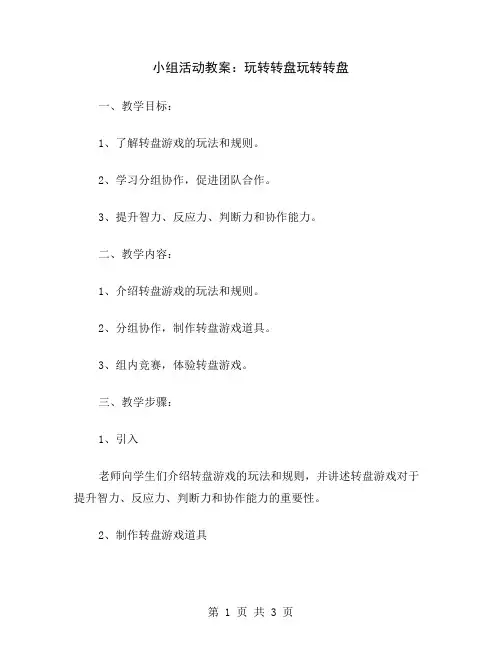 小组活动教案：玩转转盘玩转转盘

一、教学目标：

1、了解转盘游戏的玩法和规则。

2、学习分组协作，促进团队合作。

3、提升智力、反应力、判断力和协作能力。

二、教学内容：

1、介绍转盘游戏的玩法和规则。

2、分组协作，制作转盘游戏道具。

3、组内竞赛，体验转盘游戏。

三、教学步骤：

1、引入

老师向学生们介绍转盘游戏的玩法和规则，并讲述转盘游戏对于提升智力、反应力、判断力和协作能力的重要性。

2、制作转盘游戏道具

第 1 页 共 3 页